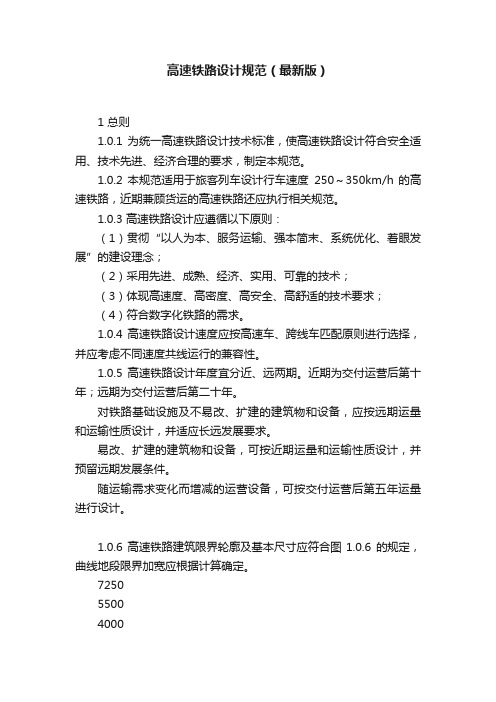 高速铁路设计规范（最新版）

1 总则

1.0.1 为统一高速铁路设计技术标准，使高速铁路设计符合安全适用、技术先进、经济合理的要求，制定本规范。

1.0.2 本规范适用于旅客列车设计行车速度 250～350km/h 的高速铁路，近期兼顾货运的高速铁路还应执行相关规范。

1.0.3 高速铁路设计应遵循以下原则：

（1）贯彻“以人为本、服务运输、强本简末、系统优化、着眼发展”的建设理念；

（2）采用先进、成熟、经济、实用、可靠的技术；

（3）体现高速度、高密度、高安全、高舒适的技术要求；

（4）符合数字化铁路的需求。

1.0.4 高速铁路设计速度应按高速车、跨线车匹配原则进行选择，并应考虑不同速度共线运行的兼容性。

1.0.5 高速铁路设计年度宜分近、远两期。近期为交付运营后第十年；远期为交付运营后第二十年。

对铁路基础设施及不易改、扩建的建筑物和设备，应按远期运量和运输性质设计，并适应长远发展要求。

易改、扩建的建筑物和设备，可按近期运量和运输性质设计，并预留远期发展条件。

随运输需求变化而增减的运营设备，可按交付运营后第五年运量进行设计。

1.0.6 高速铁路建筑限界轮廓及基本尺寸应符合图 1.0.6 的规定，曲线地段限界加宽应根据计算确定。

7250

5500

4000